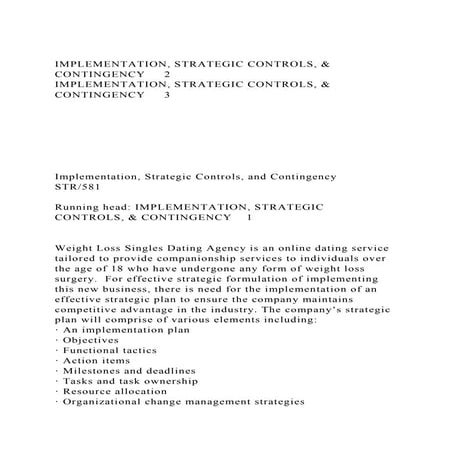 IMPLEMENTATION, STRATEGIC CONTROLS, & CONTINGENCY 2
IMPLEMENTATION, STRATEGIC CONTROLS, & CONTINGENCY 3

Implementation, Strategic Controls, and Contingency
STR/581

Running head: IMPLEMENTATION, STRATEGIC CONTROLS, & CONTINGENCY 1

Weight Loss Singles Dating Agency is an online dating service tailored to provide companionship services to individuals over the age of 18 who have undergone any form of weight loss surgery. For effective strategic formulation of implementing this new business, there is need for the implementation of an effective strategic plan to ensure the company maintains competitive advantage in the industry. The company's strategic plan will comprise of various elements including:
· An implementation plan
· Objectives
· Functional tactics
· Action items
· Milestones and deadlines
· Tasks and task ownership
· Resource allocation
· Organizational change management strategies